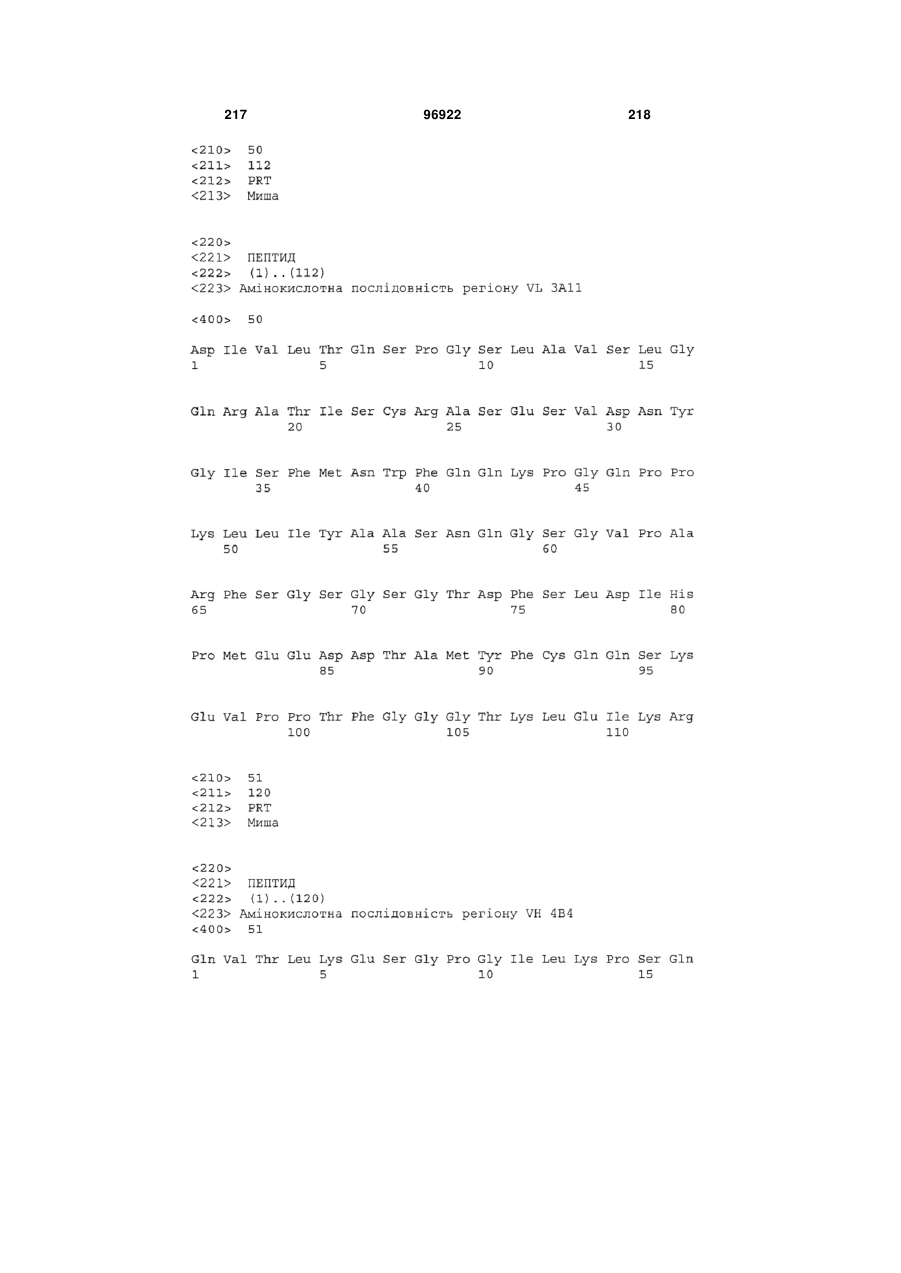 217 96922 218

<210> 50
<211> 112
<212> PRT
<213> Миша

<220>
<221> ПЕПТИД
<222> (1)..(112)
<223> Амінокислотна послідовність регіону VL 3A11

<400> 50

Asp Ile Val Leu Thr Gln Ser Pro Gly Ser Leu Ala Val Ser Leu Gly
1 5 10 15

Gln Arg Ala Thr Ile Ser Cys Arg Ala Ser Glu Ser Val Asp Asn Tyr
20 25 30

Gly Ile Ser Phe Met Asn Trp Phe Gln Gln Lys Pro Gly Gln Pro Pro
35 40 45

Lys Leu Leu Ile Tyr Ala Ala Ser Asn Gln Gly Ser Gly Val Pro Ala
50 55 60

Arg Phe Ser Gly Ser Gly Ser Gly Thr Asp Phe Ser Leu Asp Ile His
65 70 75 80

Pro Met Glu Glu Asp Asp Thr Ala Met Tyr Phe Cys Gln Gln Ser Lys
85 90 95

Glu Val Pro Pro Thr Phe Gly Gly Gly Thr Lys Leu Glu Ile Lys Arg
100 105 110

<210> 51
<211> 120
<212> PRT
<213> Миша

<220>
<221> ПЕПТИД
<222> (1)..(120)
<223> Амінокислотна послідовність регіону VH 4B4
<400> 51

Gln Val Thr Leu Lys Glu Ser Gly Pro Gly Ile Leu Lys Pro Ser Gln
1 5 10 15